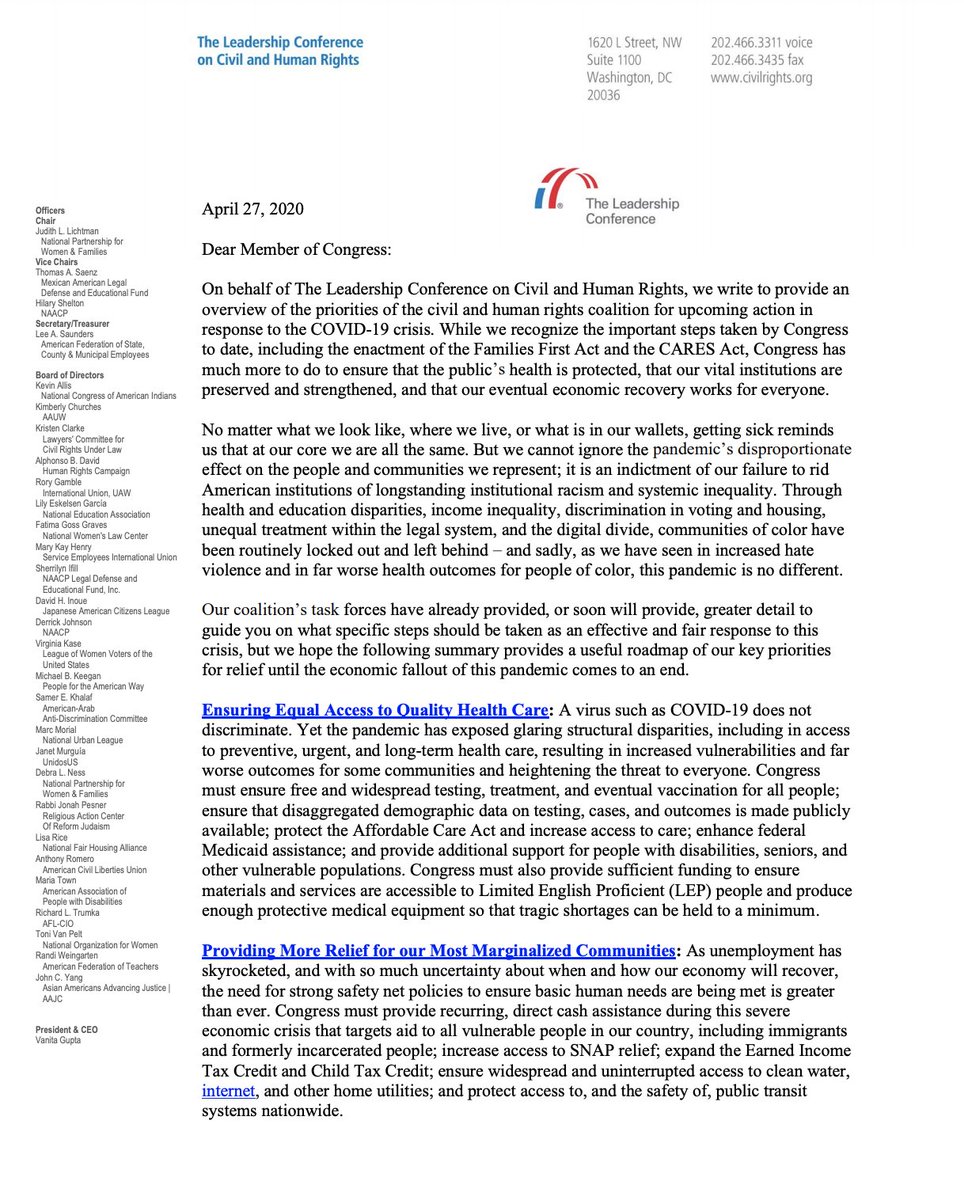 The Leadership Conference on Civil and Human Rights

1620 L Street, NW
Suite 1100
Washington, DC
20036

202.466.3311 voice
202.466.3435 fax
www.civilrights.org

The Leadership Conference

Officers
Chair
Judith L. Lichtman
National Partnership for Women & Families
Vice Chairs
Thomas A. Saenz
Mexican American Legal Defense and Educational Fund
Hilary Shelton
NAACP
Secretary/Treasurer
Lee A. Saunders
American Federation of State, County & Municipal Employees

Board of Directors
Kevin Allis
National Congress of American Indians
Kimberly Churches
AAUW
Kristen Clarke
Lawyers' Committee for Civil Rights Under Law
Alphonso B. David
Human Rights Campaign
Rory Gamble
International Union, UAW
Lily Eskelsen García
National Education Association
Fatima Goss Graves
National Women's Law Center
Mary Kay Henry
Service Employees International Union
Sherrilyn Ifill
NAACP Legal Defense and Educational Fund, Inc.
David H. Inoue
Japanese American Citizens League
Derrick Johnson
NAACP
Virginia Kase
League of Women Voters of the United States
Michael B. Keegan
People for the American Way
Samer E. Khalaf
American-Arab Anti-Discrimination Committee
Marc Morial
National Urban League
Janet Murguía
UnidosUS
Debra L. Ness
National Partnership for Women & Families
Rabbi Jonah Pesner
Religious Action Center Of Reform Judaism
Lisa Rice
National Fair Housing Alliance
Anthony Romero
American Civil Liberties Union
Maria Town
American Association of People with Disabilities
Richard L. Trumka
AFL-CIO
Toni Van Pelt
National Organization for Women
Randi Weingarten
American Federation of Teachers
John C. Yang
Asian Americans Advancing Justice | AAJC

President & CEO
Vanita Gupta

April 27, 2020

Dear Member of Congress:

On behalf of The Leadership Conference on Civil and Human Rights, we write to provide an overview of the priorities of the civil and human rights coalition for upcoming action in response to the COVID-19 crisis. While we recognize the important steps taken by Congress to date, including the enactment of the Families First Act and the CARES Act, Congress has much more to do to ensure that the public's health is protected, that our vital institutions are preserved and strengthened, and that our eventual economic recovery works for everyone.

No matter what we look like, where we live, or what is in our wallets, getting sick reminds us that at our core we are all the same. But we cannot ignore the pandemic's disproportionate effect on the people and communities we represent; it is an indictment of our failure to rid American institutions of longstanding institutional racism and systemic inequality. Through health and education disparities, income inequality, discrimination in voting and housing, unequal treatment within the legal system, and the digital divide, communities of color have been routinely locked out and left behind – and sadly, as we have seen in increased hate violence and in far worse health outcomes for people of color, this pandemic is no different.

Our coalition's task forces have already provided, or soon will provide, greater detail to guide you on what specific steps should be taken as an effective and fair response to this crisis, but we hope the following summary provides a useful roadmap of our key priorities for relief until the economic fallout of this pandemic comes to an end.

Ensuring Equal Access to Quality Health Care: A virus such as COVID-19 does not discriminate. Yet the pandemic has exposed glaring structural disparities, including in access to preventive, urgent, and long-term health care, resulting in increased vulnerabilities and far worse outcomes for some communities and heightening the threat to everyone. Congress must ensure free and widespread testing, treatment, and eventual vaccination for all people; ensure that disaggregated demographic data on testing, cases, and outcomes is made publicly available; protect the Affordable Care Act and increase access to care; enhance federal Medicaid assistance; and provide additional support for people with disabilities, seniors, and other vulnerable populations. Congress must also provide sufficient funding to ensure materials and services are accessible to Limited English Proficient (LEP) people and produce enough protective medical equipment so that tragic shortages can be held to a minimum.

Providing More Relief for our Most Marginalized Communities: As unemployment has skyrocketed, and with so much uncertainty about when and how our economy will recover, the need for strong safety net policies to ensure basic human needs are being met is greater than ever. Congress must provide recurring, direct cash assistance during this severe economic crisis that targets aid to all vulnerable people in our country, including immigrants and formerly incarcerated people; increase access to SNAP relief; expand the Earned Income Tax Credit and Child Tax Credit; ensure widespread and uninterrupted access to clean water, internet, and other home utilities; and protect access to, and the safety of, public transit systems nationwide.